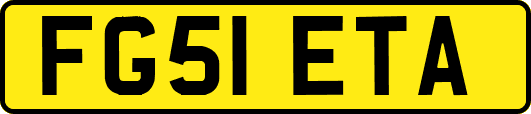 FG51 ETA